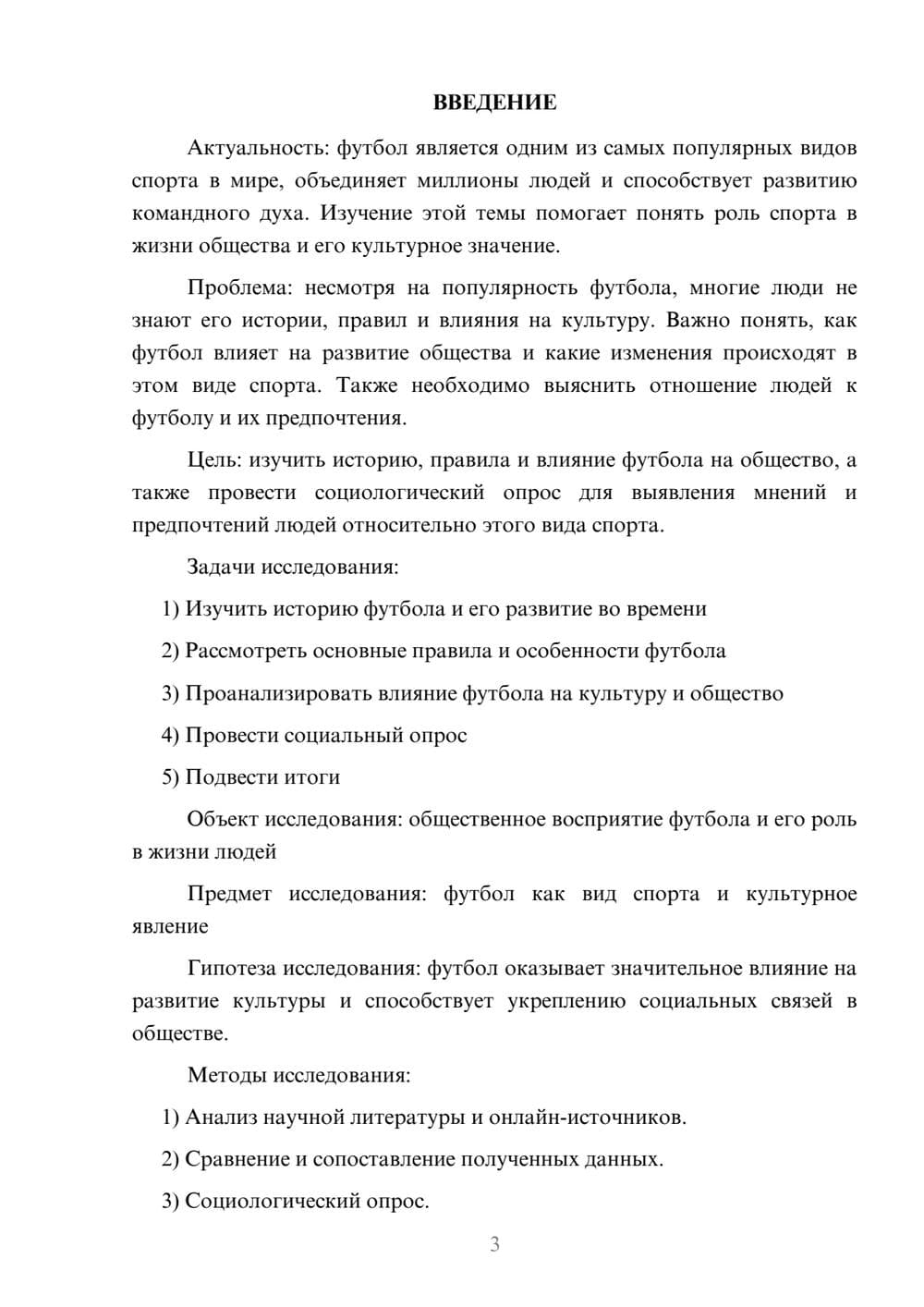 ВВЕДЕНИЕ

Актуальность: футбол является одним из самых популярных видов спорта в мире, объединяет миллионы людей и способствует развитию командного духа. Изучение этой темы помогает понять роль спорта в жизни общества и его культурное значение.

Проблема: несмотря на популярность футбола, многие люди не знают его истории, правил и влияния на культуру. Важно понять, как футбол влияет на развитие общества и какие изменения происходят в этом виде спорта. Также необходимо выяснить отношение людей к футболу и их предпочтения.

Цель: изучить историю, правила и влияние футбола на общество, а также провести социологический опрос для выявления мнений и предпочтений людей относительно этого вида спорта.

Задачи исследования:

1) Изучить историю футбола и его развитие во времени

2) Рассмотреть основные правила и особенности футбола

3) Проанализировать влияние футбола на культуру и общество

4) Провести социальный опрос

5) Подвести итоги

Объект исследования: общественное восприятие футбола и его роль в жизни людей

Предмет исследования: футбол как вид спорта и культурное явление

Гипотеза исследования: футбол оказывает значительное влияние на развитие культуры и способствует укреплению социальных связей в обществе.

Методы исследования:

1) Анализ научной литературы и онлайн-источников.

2) Сравнение и сопоставление полученных данных.

3) Социологический опрос.

3